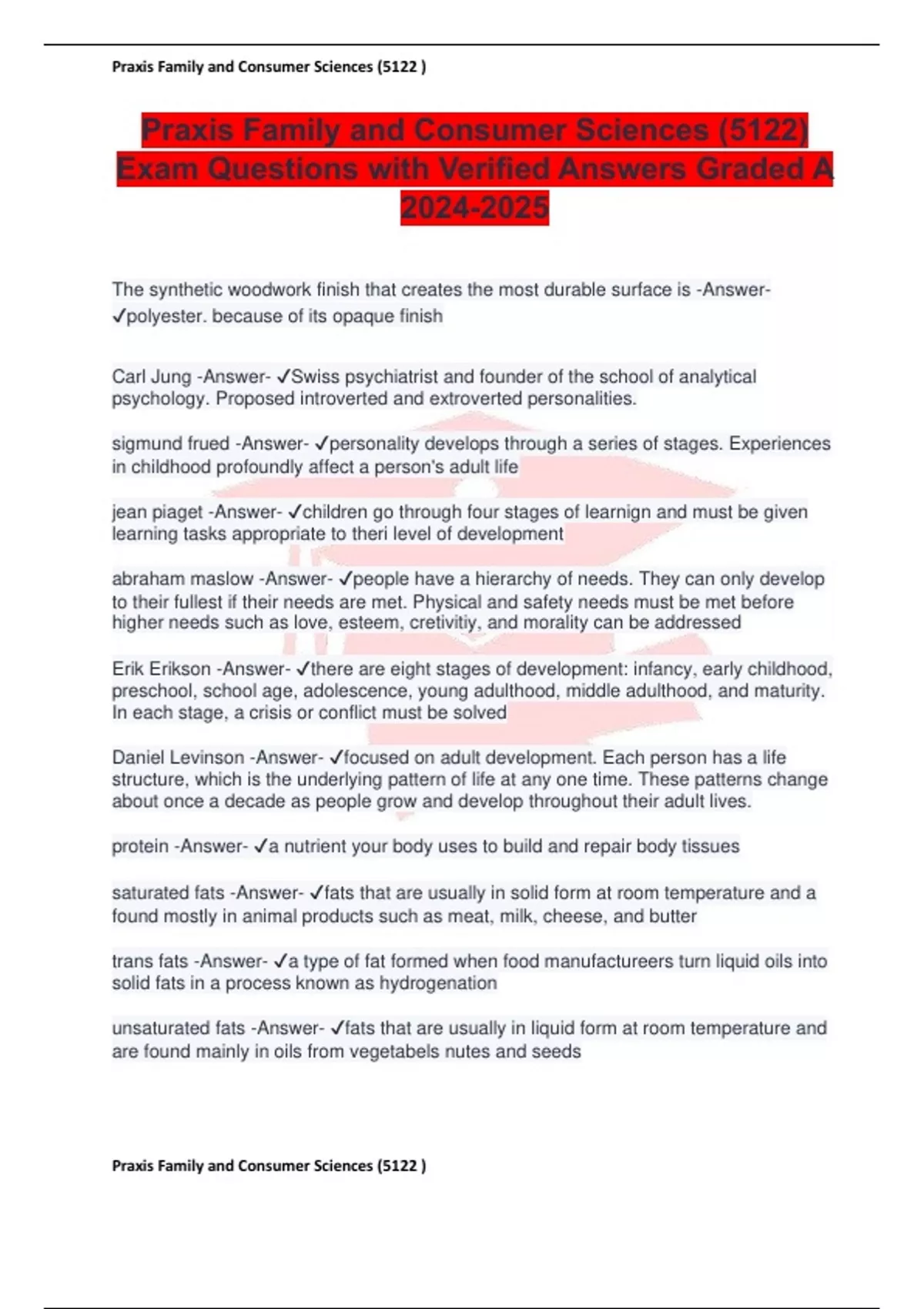 Praxis Family and Consumer Sciences (5122 )

Praxis Family and Consumer Sciences (5122) Exam Questions with Verified Answers Graded A 2024-2025

The synthetic woodwork finish that creates the most durable surface is -Answer- ✓polyester. because of its opaque finish

Carl Jung -Answer- ✓Swiss psychiatrist and founder of the school of analytical psychology. Proposed introverted and extroverted personalities.

sigmund frued -Answer- ✓personality develops through a series of stages. Experiences in childhood profoundly affect a person's adult life

jean piaget -Answer- ✓children go through four stages of learnign and must be given learning tasks appropriate to theri level of development

abraham maslow -Answer- ✓people have a hierarchy of needs. They can only develop to their fullest if their needs are met. Physical and safety needs must be met before higher needs such as love, esteem, cretivitiy, and morality can be addressed

Erik Erikson -Answer- ✓there are eight stages of development: infancy, early childhood, preschool, school age, adolescence, young adulthood, middle adulthood, and maturity. In each stage, a crisis or conflict must be solved

Daniel Levinson -Answer- ✓focused on adult development. Each person has a life structure, which is the underlying pattern of life at any one time. These patterns change about once a decade as people grow and develop throughout their adult lives.

protein -Answer- ✓a nutrient your body uses to build and repair body tissues

saturated fats -Answer- ✓fats that are usually in solid form at room temperature and a found mostly in animal products such as meat, milk, cheese, and butter

trans fats -Answer- ✓a type of fat formed when food manufactureers turn liquid oils into solid fats in a process known as hydrogenation

unsaturated fats -Answer- ✓fats that are usually in liquid form at room temperature and are found mainly in oils from vegetabels nutes and seeds

Praxis Family and Consumer Sciences (5122 )